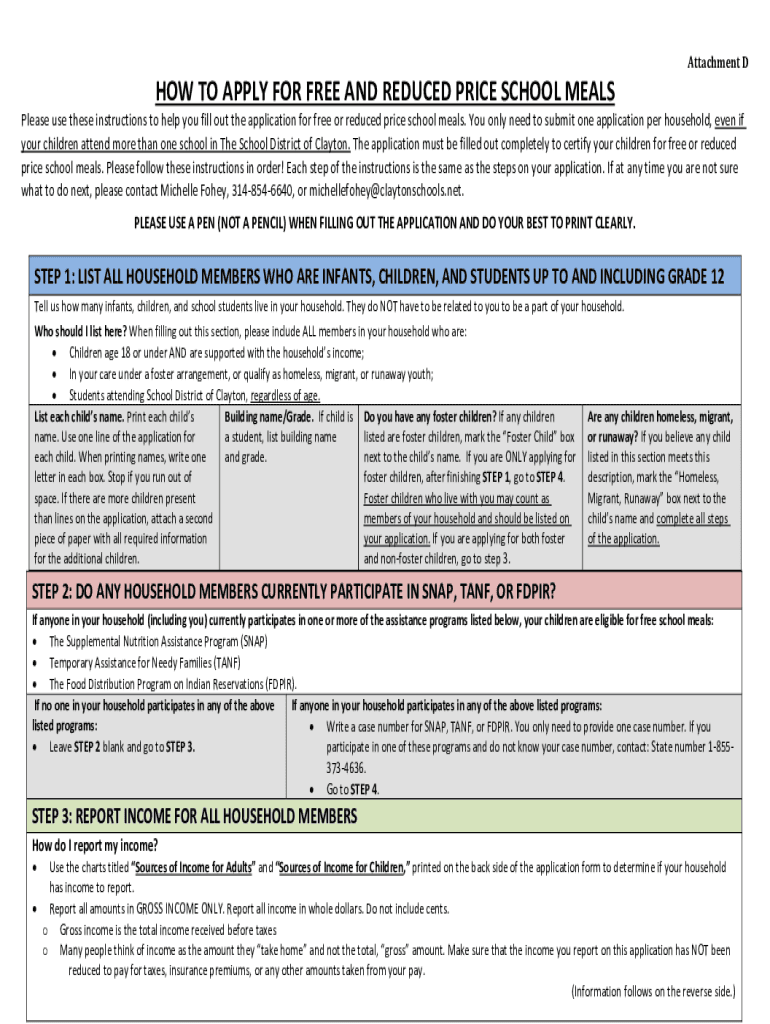 Attachment D

HOW TO APPLY FOR FREE AND REDUCED PRICE SCHOOL MEALS

Please use these instructions to help you fill out the application for free or reduced price school meals. You only need to submit one application per household, even if your children attend more than one school in The School District of Clayton. The application must be filled out completely to certify your children for free or reduced price school meals. Please follow these instructions in order! Each step of the instructions is the same as the steps on your application. If at any time you are not sure what to do next, please contact Michelle Fohey, 314-854-6640, or michellefohey@claytonschools.net.

PLEASE USE A PEN (NOT A PENCIL) WHEN FILLING OUT THE APPLICATION AND DO YOUR BEST TO PRINT CLEARLY.

STEP 1: LIST ALL HOUSEHOLD MEMBERS WHO ARE INFANTS, CHILDREN, AND STUDENTS UP TO AND INCLUDING GRADE 12

Tell us how many infants, children, and school students live in your household. They do NOT have to be related to you to be a part of your household.

Who should I list here? When filling out this section, please include ALL members in your household who are:
• Children age 18 or under AND are supported with the household's income;
• In your care under a foster arrangement, or qualify as homeless, migrant, or runaway youth;
• Students attending School District of Clayton, regardless of age.

| List each child's name. Print each child's name. Use one line of the application for each child. When printing names, write one letter in each box. Stop if you run out of space. If there are more children present than lines on the application, attach a second piece of paper with all required information for the additional children. | Building name/Grade. If child is a student, list building name and grade. | Do you have any foster children? If any children listed are foster children, mark the "Foster Child" box next to the child's name. If you are ONLY applying for foster children, after finishing STEP 1, go to STEP 4. Foster children who live with you may count as members of your household and should be listed on your application. If you are applying for both foster and non-foster children, go to step 3. | Are any children homeless, migrant, or runaway? If you believe any child listed in this section meets this description, mark the "Homeless, Migrant, Runaway" box next to the child's name and complete all steps of the application. |
|---|---|---|---|

STEP 2: DO ANY HOUSEHOLD MEMBERS CURRENTLY PARTICIPATE IN SNAP, TANF, OR FDPIR?

If anyone in your household (including you) currently participates in one or more of the assistance programs listed below, your children are eligible for free school meals:
• The Supplemental Nutrition Assistance Program (SNAP)
• Temporary Assistance for Needy Families (TANF)
• The Food Distribution Program on Indian Reservations (FDPIR).

| If no one in your household participates in any of the above listed programs: • Leave STEP 2 blank and go to STEP 3. | If anyone in your household participates in any of the above listed programs: • Write a case number for SNAP, TANF, or FDPIR. You only need to provide one case number. If you participate in one of these programs and do not know your case number, contact: State number 1-855-373-4636. • Go to STEP 4. |
|---|---|

STEP 3: REPORT INCOME FOR ALL HOUSEHOLD MEMBERS

How do I report my income?
• Use the charts titled "Sources of Income for Adults" and "Sources of Income for Children," printed on the back side of the application form to determine if your household has income to report.
• Report all amounts in GROSS INCOME ONLY. Report all income in whole dollars. Do not include cents.
o Gross income is the total income received before taxes
o Many people think of income as the amount they "take home" and not the total, "gross" amount. Make sure that the income you report on this application has NOT been reduced to pay for taxes, insurance premiums, or any other amounts taken from your pay.

(Information follows on the reverse side.)